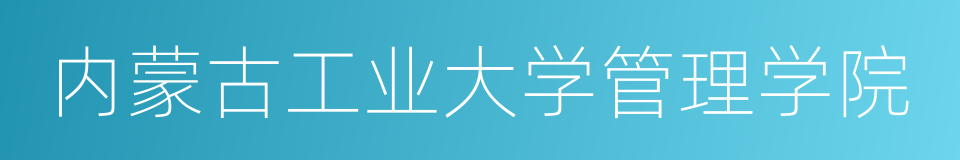 内蒙古工业大学管理学院